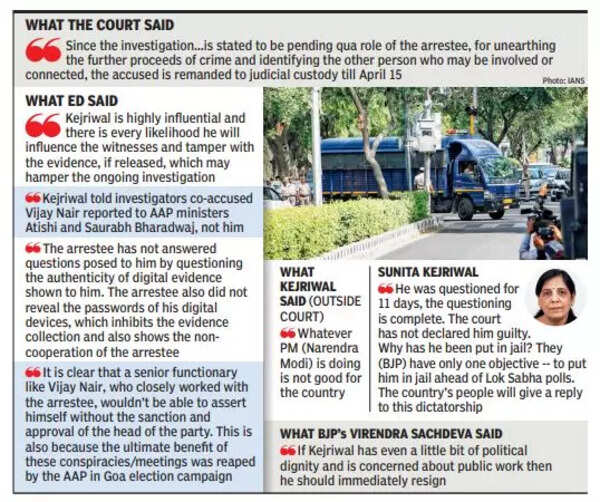 WHAT THE COURT SAID

Since the investigation...is stated to be pending qua role of the arrestee, for unearthing the further proceeds of crime and identifying the other person who may be involved or connected, the accused is remanded to judicial custody till April 15

Photo: IANS

WHAT ED SAID

Kejriwal is highly influential and there is every likelihood he will influence the witnesses and tamper with the evidence, if released, which may hamper the ongoing investigation

Kejriwal told investigators co-accused Vijay Nair reported to AAP ministers Atishi and Saurabh Bharadwaj, not him

The arrestee has not answered questions posed to him by questioning the authenticity of digital evidence shown to him. The arrestee also did not reveal the passwords of his digital devices, which inhibits the evidence collection and also shows the non-cooperation of the arrestee

It is clear that a senior functionary like Vijay Nair, who closely worked with the arrestee, wouldn't be able to assert himself without the sanction and approval of the head of the party. This is also because the ultimate benefit of these conspiracies/meetings was reaped by the AAP in Goa election campaign

WHAT KEJRIWAL SAID (OUTSIDE COURT)

Whatever PM (Narendra Modi) is doing is not good for the country

SUNITA KEJRIWAL

He was questioned for 11 days, the questioning is complete. The court has not declared him guilty. Why has he been put in jail? They (BJP) have only one objective -- to put him in jail ahead of Lok Sabha polls. The country's people will give a reply to this dictatorship

WHAT BJP's VIRENDRA SACHDEVA SAID

If Kejriwal has even a little bit of political dignity and is concerned about public work then he should immediately resign